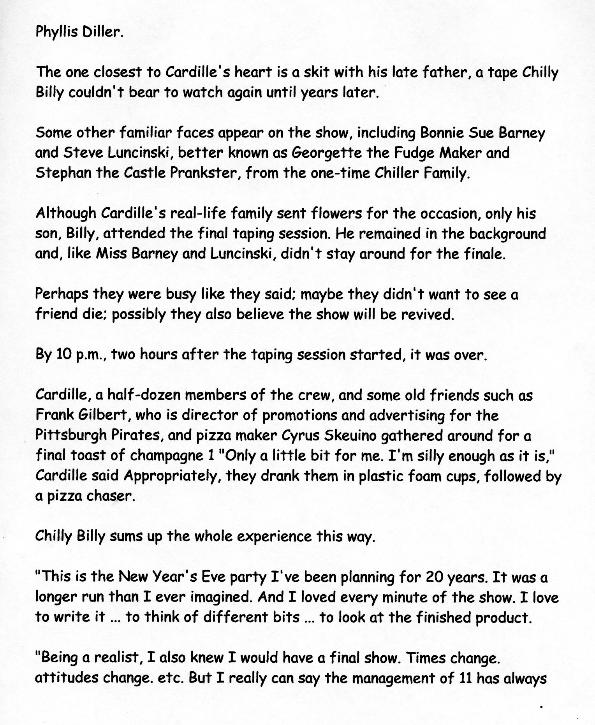 Phyllis Diller.

The one closest to Cardille's heart is a skit with his late father, a tape Chilly Billy couldn't bear to watch again until years later.

Some other familiar faces appear on the show, including Bonnie Sue Barney and Steve Luncinski, better known as Georgette the Fudge Maker and Stephan the Castle Prankster, from the one-time Chiller Family.

Although Cardille's real-life family sent flowers for the occasion, only his son, Billy, attended the final taping session. He remained in the background and, like Miss Barney and Luncinski, didn't stay around for the finale.

Perhaps they were busy like they said; maybe they didn't want to see a friend die; possibly they also believe the show will be revived.

By 10 p.m., two hours after the taping session started, it was over.

Cardille, a half-dozen members of the crew, and some old friends such as Frank Gilbert, who is director of promotions and advertising for the Pittsburgh Pirates, and pizza maker Cyrus Skeuino gathered around for a final toast of champagne 1 "Only a little bit for me. I'm silly enough as it is," Cardille said Appropriately, they drank them in plastic foam cups, followed by a pizza chaser.

Chilly Billy sums up the whole experience this way.

"This is the New Year's Eve party I've been planning for 20 years. It was a longer run than I ever imagined. And I loved every minute of the show. I love to write it ... to think of different bits ... to look at the finished product.

"Being a realist, I also knew I would have a final show. Times change. attitudes change. etc. But I really can say the management of 11 has always